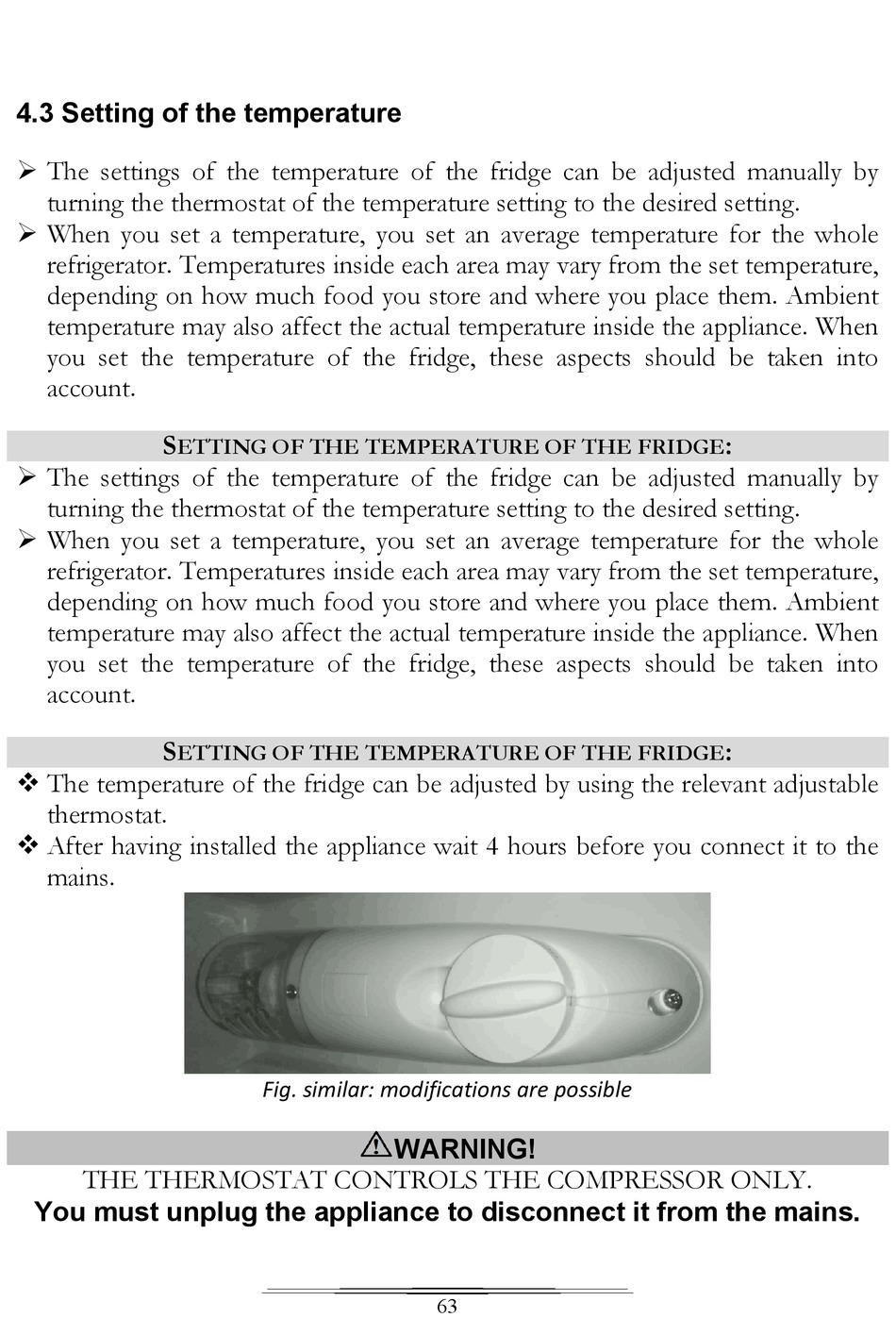 4.3 Setting of the temperature

➢ The settings of the temperature of the fridge can be adjusted manually by turning the thermostat of the temperature setting to the desired setting.
➢ When you set a temperature, you set an average temperature for the whole refrigerator. Temperatures inside each area may vary from the set temperature, depending on how much food you store and where you place them. Ambient temperature may also affect the actual temperature inside the appliance. When you set the temperature of the fridge, these aspects should be taken into account.

SETTING OF THE TEMPERATURE OF THE FRIDGE:

➢ The settings of the temperature of the fridge can be adjusted manually by turning the thermostat of the temperature setting to the desired setting.
➢ When you set a temperature, you set an average temperature for the whole refrigerator. Temperatures inside each area may vary from the set temperature, depending on how much food you store and where you place them. Ambient temperature may also affect the actual temperature inside the appliance. When you set the temperature of the fridge, these aspects should be taken into account.

SETTING OF THE TEMPERATURE OF THE FRIDGE:

❖ The temperature of the fridge can be adjusted by using the relevant adjustable thermostat.
❖ After having installed the appliance wait 4 hours before you connect it to the mains.

Fig. similar: modifications are possible

⚠WARNING!
THE THERMOSTAT CONTROLS THE COMPRESSOR ONLY.
You must unplug the appliance to disconnect it from the mains.

63